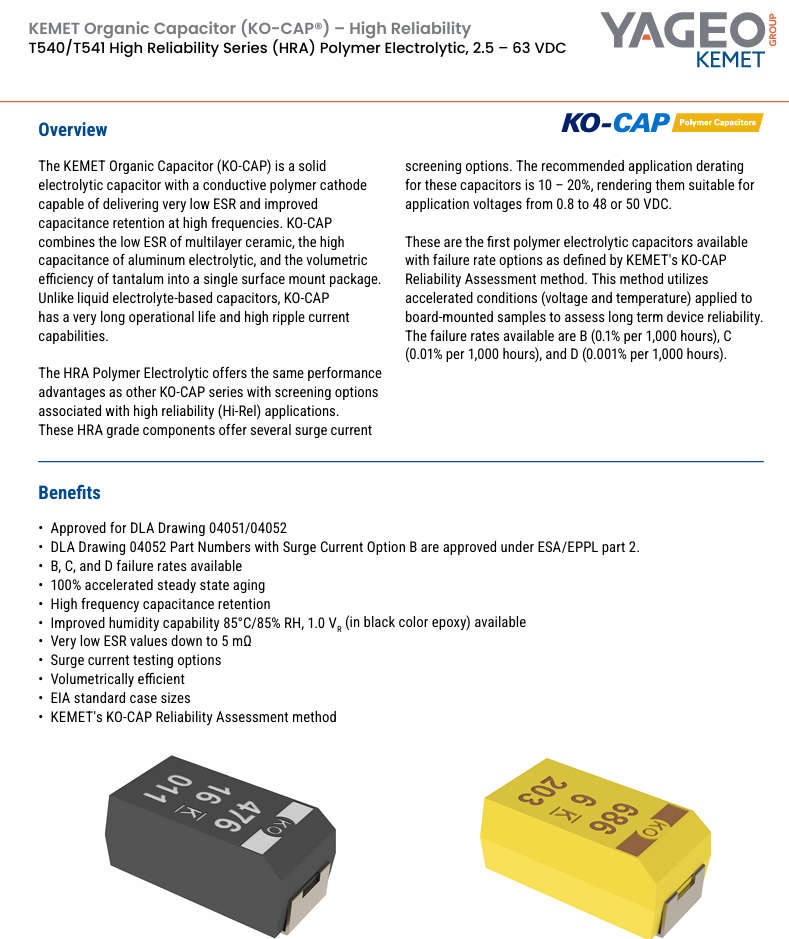 KEMET Organic Capacitor (KO-CAP®) – High Reliability
T540/T541 High Reliability Series (HRA) Polymer Electrolytic, 2.5 – 63 VDC

YAGEO GROUP
KEMET

Overview

KO-CAP Polymer Capacitors

The KEMET Organic Capacitor (KO-CAP) is a solid electrolytic capacitor with a conductive polymer cathode capable of delivering very low ESR and improved capacitance retention at high frequencies. KO-CAP combines the low ESR of multilayer ceramic, the high capacitance of aluminum electrolytic, and the volumetric efficiency of tantalum into a single surface mount package. Unlike liquid electrolyte-based capacitors, KO-CAP has a very long operational life and high ripple current capabilities.

The HRA Polymer Electrolytic offers the same performance advantages as other KO-CAP series with screening options associated with high reliability (Hi-Rel) applications. These HRA grade components offer several surge current screening options. The recommended application derating for these capacitors is 10 – 20%, rendering them suitable for application voltages from 0.8 to 48 or 50 VDC.

These are the first polymer electrolytic capacitors available with failure rate options as defined by KEMET's KO-CAP Reliability Assessment method. This method utilizes accelerated conditions (voltage and temperature) applied to board-mounted samples to assess long term device reliability. The failure rates available are B (0.1% per 1,000 hours), C (0.01% per 1,000 hours), and D (0.001% per 1,000 hours).

Benefits

• Approved for DLA Drawing 04051/04052
• DLA Drawing 04052 Part Numbers with Surge Current Option B are approved under ESA/EPPL part 2.
• B, C, and D failure rates available
• 100% accelerated steady state aging
• High frequency capacitance retention
• Improved humidity capability 85°C/85% RH, 1.0 $V_R$ (in black color epoxy) available
• Very low ESR values down to 5 mΩ
• Surge current testing options
• Volumetrically efficient
• EIA standard case sizes
• KEMET's KO-CAP Reliability Assessment method

KO 476 16 K 011

KO 686 6 K 203